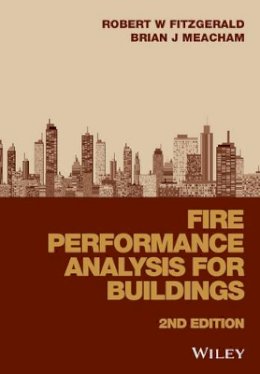 ROBERT W FITZGERALD
BRIAN J MEACHAM

FIRE PERFORMANCE ANALYSIS FOR BUILDINGS

2ND EDITION

WILEY